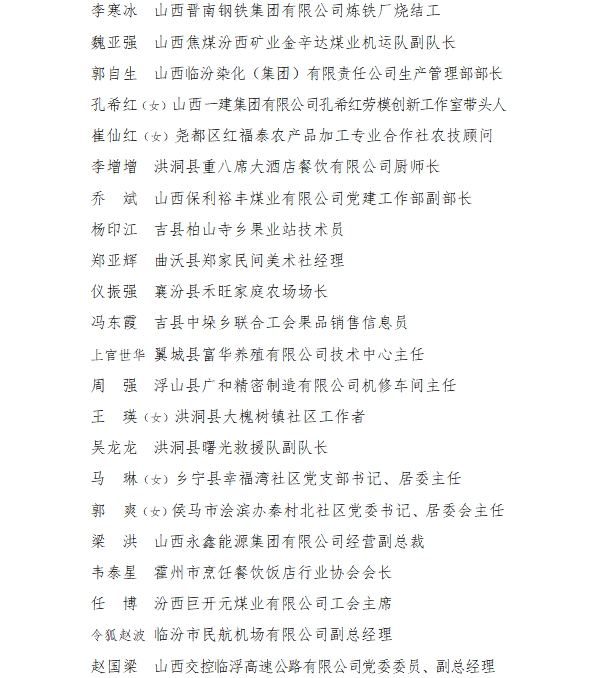 李寒冰　山西晋南钢铁集团有限公司炼铁厂烧结工
魏亚强　山西焦煤汾西矿业金辛达煤业机运队副队长
郭自生　山西临汾染化（集团）有限责任公司生产管理部部长
孔希红（女）山西一建集团有限公司孔希红劳模创新工作室带头人
崔仙红（女）尧都区红福泰农产品加工专业合作社农技顾问
李增增　洪洞县重八席大酒店餐饮有限公司厨师长
乔　斌　山西保利裕丰煤业有限公司党建工作部副部长
杨印江　吉县柏山寺乡果业站技术员
郑亚辉　曲沃县郑家民间美术社经理
仪振强　襄汾县禾旺家庭农场场长
冯东霞　吉县中垛乡联合工会果品销售信息员
上官世华　翼城县富华养殖有限公司技术中心主任
周　强　浮山县广和精密制造有限公司机修车间主任
王　瑛（女）洪洞县大槐树镇社区工作者
吴龙龙　洪洞县曙光救援队副队长
马　琳（女）乡宁县幸福湾社区党支部书记、居委主任
郭　爽（女）侯马市浍滨办秦村北社区党委书记、居委会主任
梁　洪　山西永鑫能源集团有限公司经营副总裁
韦泰星　霍州市烹饪餐饮饭店行业协会会长
任　博　汾西巨开元煤业有限公司工会主席
令狐赵波　临汾市民航机场有限公司副总经理
赵国梁　山西交控临浮高速公路有限公司党委委员、副总经理